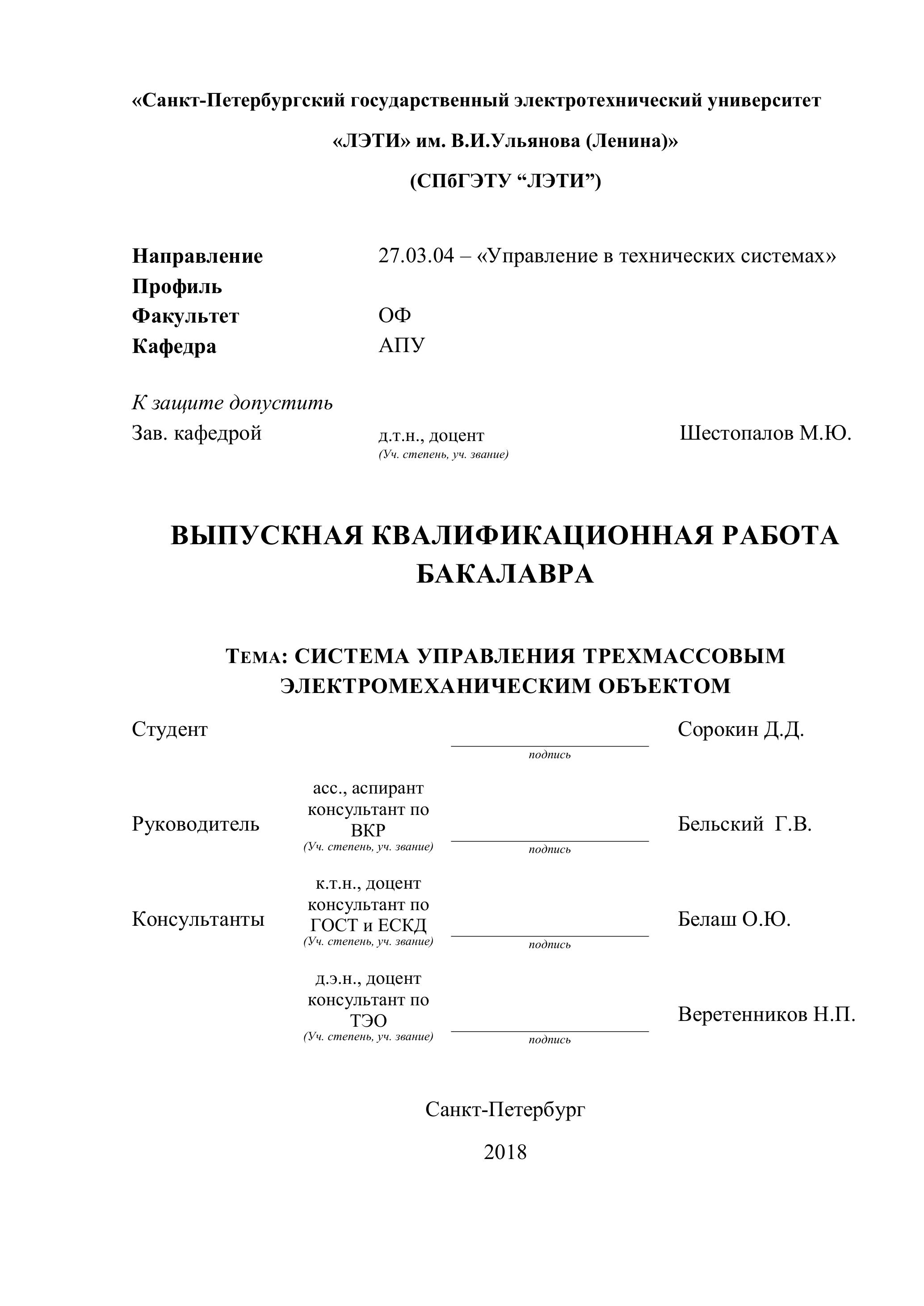 «Санкт-Петербургский государственный электротехнический университет

«ЛЭТИ» им. В.И.Ульянова (Ленина)»

(СПбГЭТУ “ЛЭТИ”)

Направление 27.03.04 – «Управление в технических системах»
Профиль
Факультет ОФ
Кафедра АПУ

К защите допустить
Зав. кафедрой д.т.н., доцент
(Уч. степень, уч. звание) Шестопалов М.Ю.

ВЫПУСКНАЯ КВАЛИФИКАЦИОННАЯ РАБОТА БАКАЛАВРА

ТЕМА: СИСТЕМА УПРАВЛЕНИЯ ТРЕХМАССОВЫМ ЭЛЕКТРОМЕХАНИЧЕСКИМ ОБЪЕКТОМ

Студент подпись Сорокин Д.Д.

Руководитель асс., аспирант консультант по ВКР
(Уч. степень, уч. звание) подпись Бельский Г.В.

Консультанты к.т.н., доцент консультант по ГОСТ и ЕСКД
(Уч. степень, уч. звание) подпись Белаш О.Ю.

д.э.н., доцент консультант по ТЭО
(Уч. степень, уч. звание) подпись Веретенников Н.П.

Санкт-Петербург

2018